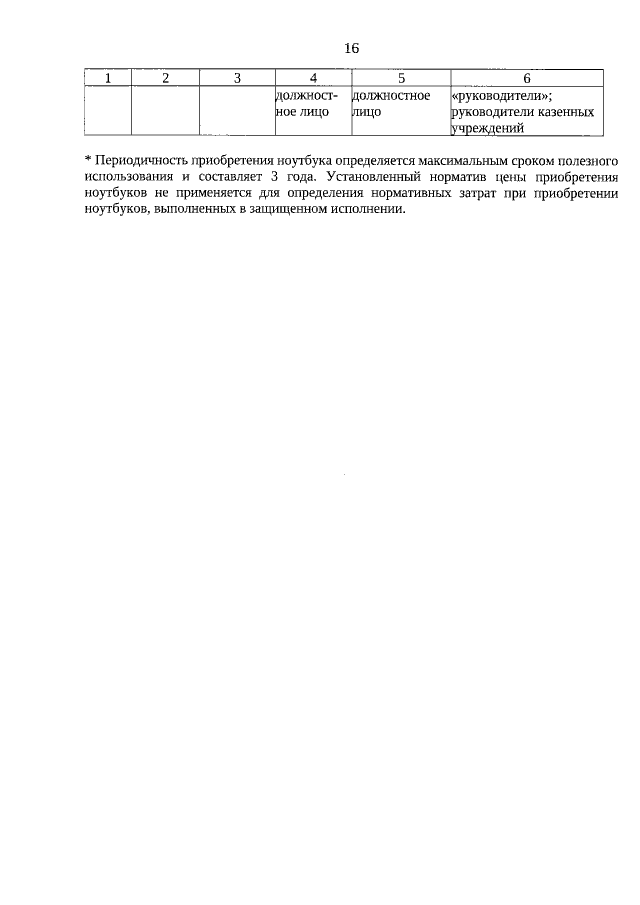 16

| 1 | 2 | 3 | 4 | 5 | 6 |
|---|---|---|---|---|---|
| | | | должностное лицо | должностное лицо | «руководители»; руководители казенных учреждений |

* Периодичность приобретения ноутбука определяется максимальным сроком полезного использования и составляет 3 года. Установленный норматив цены приобретения ноутбуков не применяется для определения нормативных затрат при приобретении ноутбуков, выполненных в защищенном исполнении.